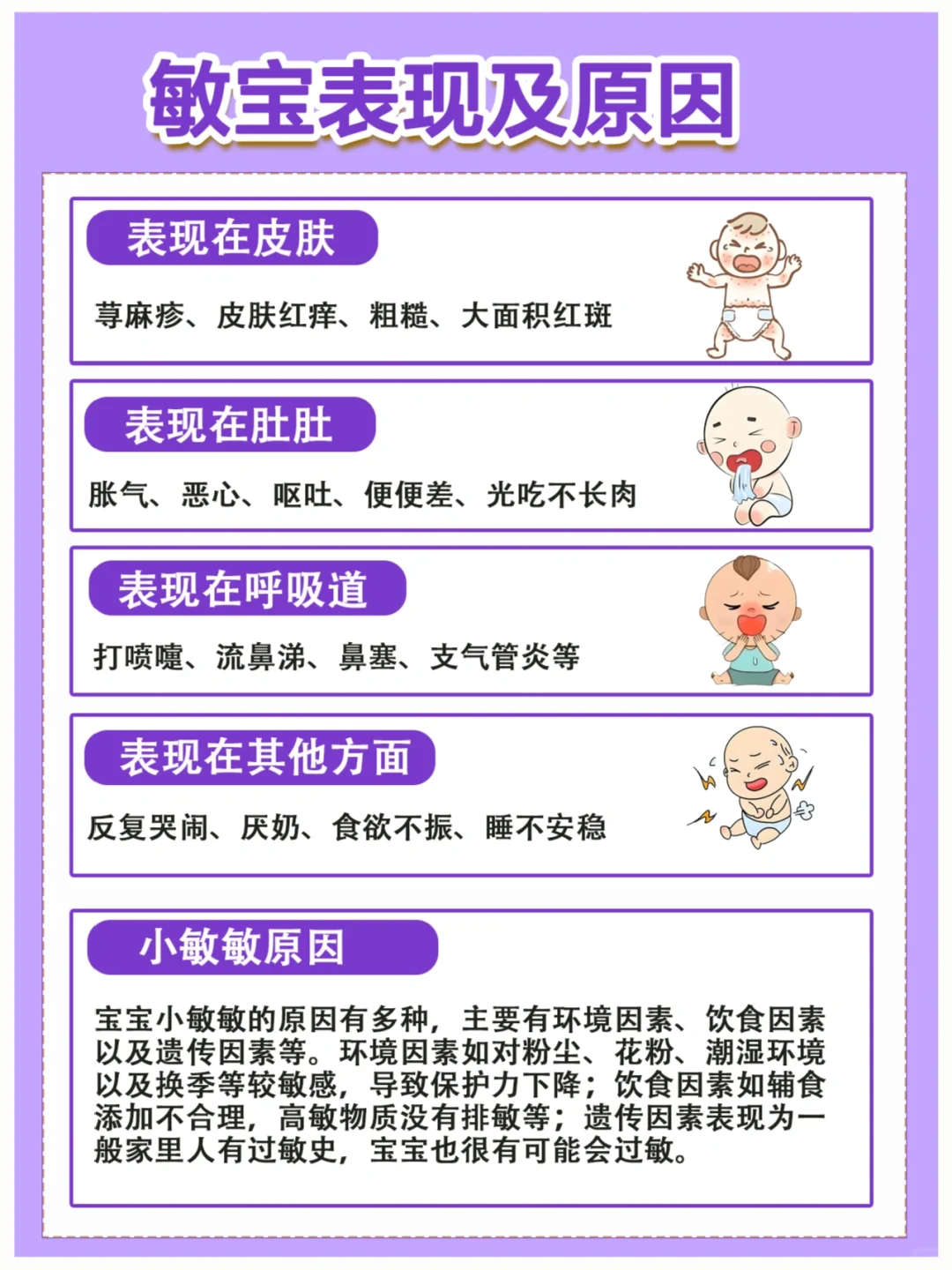 敏宝表现及原因

表现在皮肤

荨麻疹、皮肤红痒、粗糙、大面积红斑

表现在肚肚

胀气、恶心、呕吐、便便差、光吃不长肉

表现在呼吸道

打喷嚏、流鼻涕、鼻塞、支气管炎等

表现在其他方面

反复哭闹、厌奶、食欲不振、睡不安稳

小敏敏原因

宝宝小敏敏的原因有多种，主要有环境因素、饮食因素以及遗传因素等。环境因素如对粉尘、花粉、潮湿环境以及换季等较敏感，导致保护力下降；饮食因素如辅食添加不合理，高敏物质没有排敏等；遗传因素表现为一般家里人有过敏史，宝宝也很有可能会过敏。